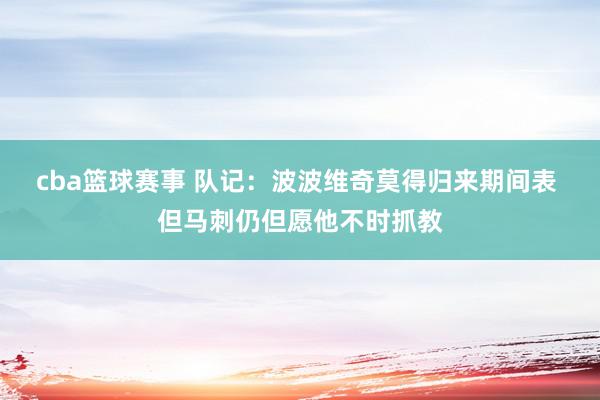 cba篮球赛事 队记：波波维奇莫得归来期间表 但马刺仍但愿他不时抓教